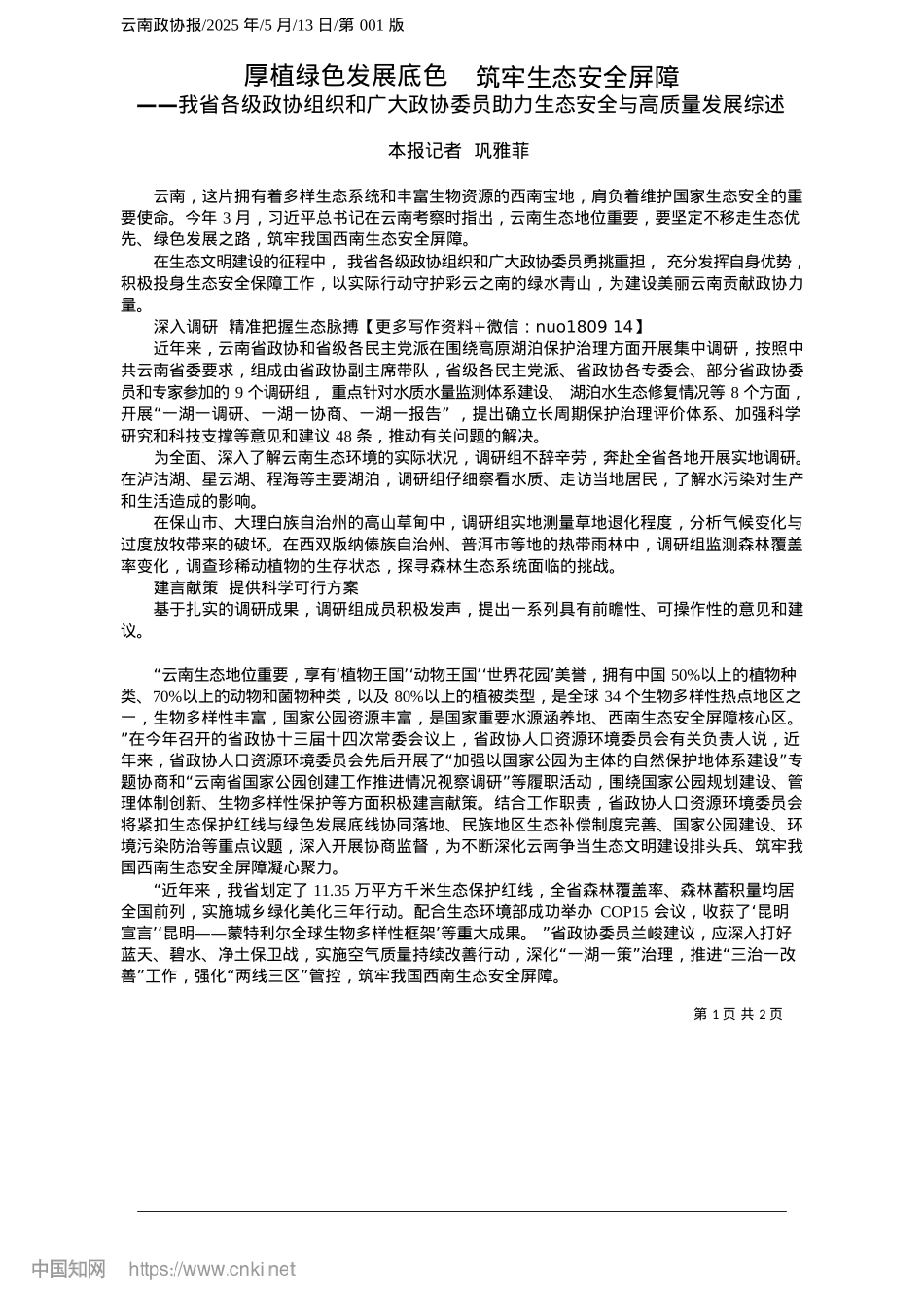 云南政协报/2025 年/5 月/13 日/第 001 版

厚植绿色发展底色　筑牢生态安全屏障
——我省各级政协组织和广大政协委员助力生态安全与高质量发展综述

本报记者　巩雅菲

云南，这片拥有着多样生态系统和丰富生物资源的西南宝地，肩负着维护国家生态安全的重要使命。今年 3 月，习近平总书记在云南考察时指出，云南生态地位重要，要坚定不移走生态优先、绿色发展之路，筑牢我国西南生态安全屏障。

在生态文明建设的征程中， 我省各级政协组织和广大政协委员勇挑重担， 充分发挥自身优势，积极投身生态安全保障工作，以实际行动守护彩云之南的绿水青山，为建设美丽云南贡献政协力量。

深入调研　精准把握生态脉搏【更多写作资料+微信：nuo1809 14】

近年来，云南省政协和省级各民主党派在围绕高原湖泊保护治理方面开展集中调研，按照中共云南省委要求，组成由省政协副主席带队，省级各民主党派、省政协各专委会、部分省政协委员和专家参加的 9 个调研组， 重点针对水质水量监测体系建设、 湖泊水生态修复情况等 8 个方面，开展“一湖一调研、一湖一协商、一湖一报告”，提出确立长周期保护治理评价体系、加强科学研究和科技支撑等意见和建议 48 条，推动有关问题的解决。

为全面、深入了解云南生态环境的实际状况，调研组不辞辛劳，奔赴全省各地开展实地调研。在泸沽湖、星云湖、程海等主要湖泊，调研组仔细察看水质、走访当地居民，了解水污染对生产和生活造成的影响。

在保山市、大理白族自治州的高山草甸中，调研组实地测量草地退化程度，分析气候变化与过度放牧带来的破坏。在西双版纳傣族自治州、普洱市等地的热带雨林中，调研组监测森林覆盖率变化，调查珍稀动植物的生存状态，探寻森林生态系统面临的挑战。

建言献策　提供科学可行方案

基于扎实的调研成果，调研组成员积极发声，提出一系列具有前瞻性、可操作性的意见和建议。

“云南生态地位重要，享有‘植物王国’‘动物王国’‘世界花园’美誉，拥有中国 50%以上的植物种类、70%以上的动物和菌物种类，以及 80%以上的植被类型，是全球 34 个生物多样性热点地区之一，生物多样性丰富，国家公园资源丰富，是国家重要水源涵养地、西南生态安全屏障核心区。”在今年召开的省政协十三届十四次常委会议上，省政协人口资源环境委员会有关负责人说，近年来，省政协人口资源环境委员会先后开展了“加强以国家公园为主体的自然保护地体系建设”专题协商和“云南省国家公园创建工作推进情况视察调研”等履职活动，围绕国家公园规划建设、管理体制创新、生物多样性保护等方面积极建言献策。结合工作职责，省政协人口资源环境委员会将紧扣生态保护红线与绿色发展底线协同落地、民族地区生态补偿制度完善、国家公园建设、环境污染防治等重点议题，深入开展协商监督，为不断深化云南争当生态文明建设排头兵、筑牢我国西南生态安全屏障凝心聚力。

“近年来，我省划定了 11.35 万平方千米生态保护红线，全省森林覆盖率、森林蓄积量均居全国前列，实施城乡绿化美化三年行动。配合生态环境部成功举办 COP15 会议，收获了‘昆明宣言’‘昆明——蒙特利尔全球生物多样性框架’等重大成果。 ”省政协委员兰峻建议，应深入打好蓝天、碧水、净土保卫战，实施空气质量持续改善行动，深化“一湖一策”治理，推进“三治一改善”工作，强化“两线三区”管控，筑牢我国西南生态安全屏障。

第 1 页 共 2 页

中国知网　https://www.cnki.net